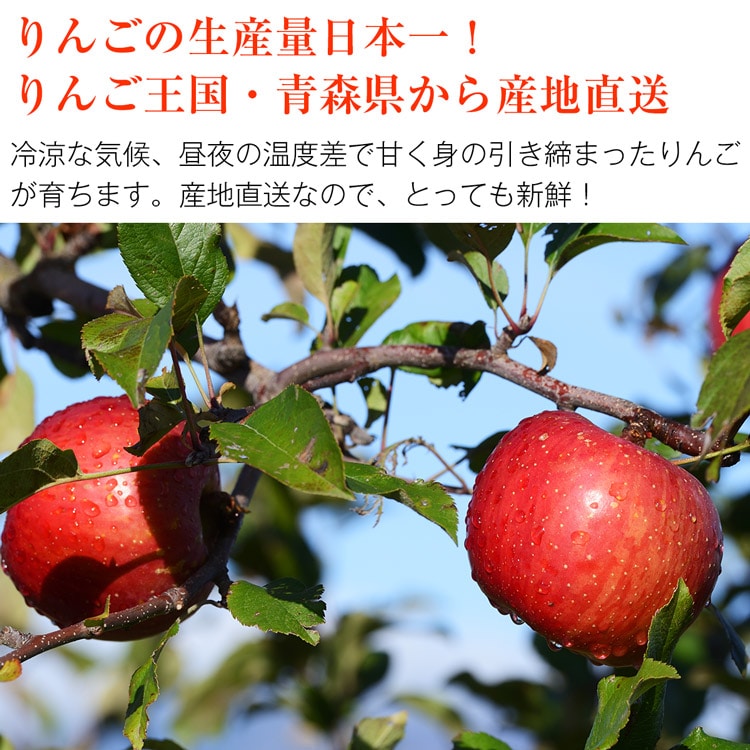 りんごの生産量日本一！
りんご王国・青森県から産地直送

冷涼な気候、昼夜の温度差で甘く身の引き締まったりんごが育ちます。産地直送なので、とっても新鮮！